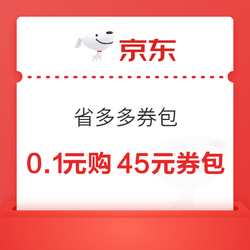 京东

省多多券包

0.1元购 45元券包